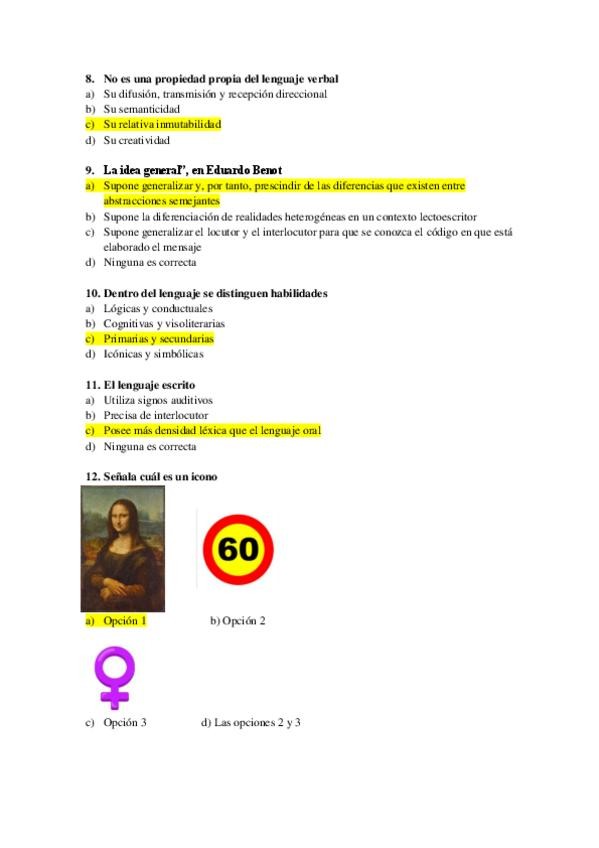 8. No es una propiedad propia del lenguaje verbal
a) Su difusión, transmisión y recepción direccional
b) Su semanticidad
c) Su relativa inmutabilidad
d) Su creatividad

9. La idea general', en Eduardo Benot
a) Supone generalizar y, por tanto, prescindir de las diferencias que existen entre abstracciones semejantes
b) Supone la diferenciación de realidades heterogéneas en un contexto lectoescritor
c) Supone generalizar el locutor y el interlocutor para que se conozca el código en que está elaborado el mensaje
d) Ninguna es correcta

10. Dentro del lenguaje se distinguen habilidades
a) Lógicas y conductuales
b) Cognitivas y visoliterarias
c) Primarias y secundarias
d) Icónicas y simbólicas

11. El lenguaje escrito
a) Utiliza signos auditivos
b) Precisa de interlocutor
c) Posee más densidad léxica que el lenguaje oral
d) Ninguna es correcta

12. Señala cuál es un icono

60

a) Opción 1
b) Opción 2

c) Opción 3
d) Las opciones 2 y 3